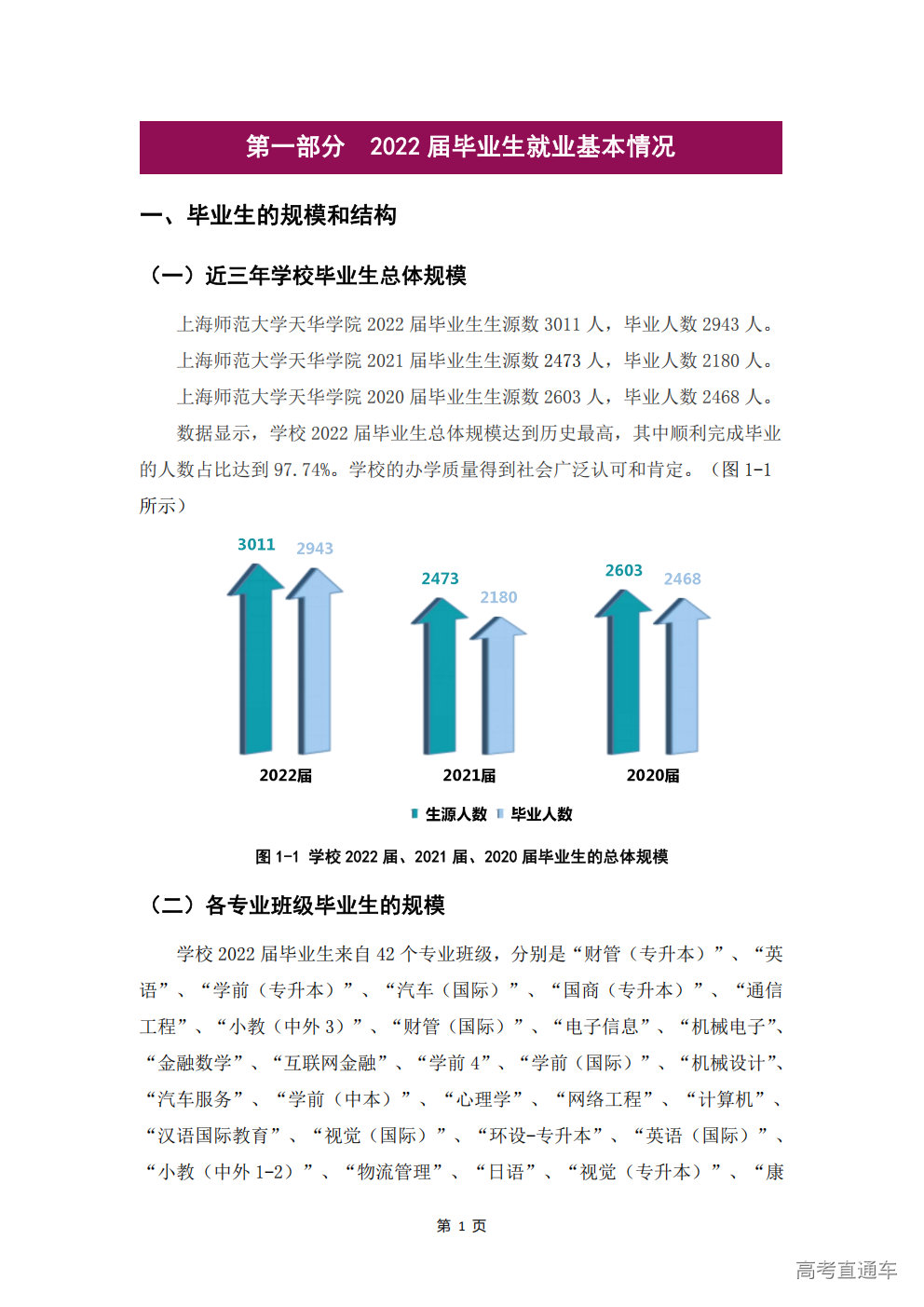 第一部分　2022 届毕业生就业基本情况

一、毕业生的规模和结构

（一）近三年学校毕业生总体规模

上海师范大学天华学院 2022 届毕业生生源数 3011 人，毕业人数 2943 人。

上海师范大学天华学院 2021 届毕业生生源数 2473 人，毕业人数 2180 人。

上海师范大学天华学院 2020 届毕业生生源数 2603 人，毕业人数 2468 人。

数据显示，学校 2022 届毕业生总体规模达到历史最高，其中顺利完成毕业的人数占比达到 97.74%。学校的办学质量得到社会广泛认可和肯定。（图 1-1 所示）

3011 2943 2473 2180 2603 2468

2022届 2021届 2020届

生源人数 毕业人数

图 1-1 学校 2022 届、2021 届、2020 届毕业生的总体规模

（二）各专业班级毕业生的规模

学校 2022 届毕业生来自 42 个专业班级，分别是“财管（专升本）”、“英语”、“学前（专升本）”、“汽车（国际）”、“国商（专升本）”、“通信工程”、“小教（中外 3）”、“财管（国际）”、“电子信息”、“机械电子”、“金融数学”、“互联网金融”、“学前 4”、“学前（国际）”、“机械设计”、“汽车服务”、“学前（中本）”、“心理学”、“网络工程”、“计算机”、“汉语国际教育”、“视觉（国际）”、“环设-专升本”、“英语（国际）”、“小教（中外 1-2）”、“物流管理”、“日语”、“视觉（专升本）”、“康

第 1 页

高考直通车